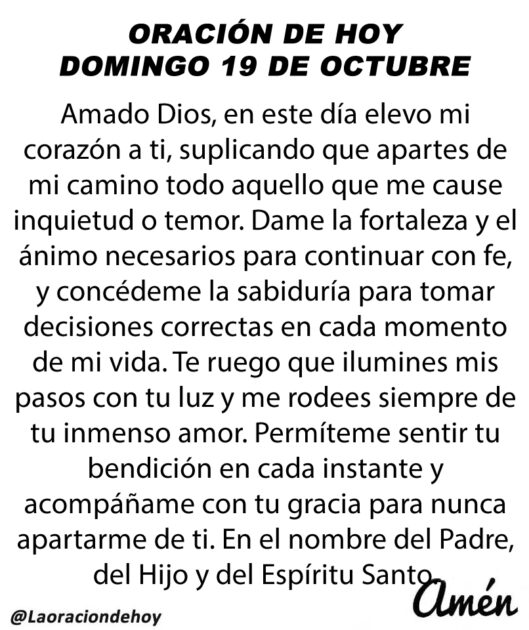 ORACIÓN DE HOY
DOMINGO 19 DE OCTUBRE

Amado Dios, en este día elevo mi corazón a ti, suplicando que apartes de mi camino todo aquello que me cause inquietud o temor. Dame la fortaleza y el ánimo necesarios para continuar con fe, y concédeme la sabiduría para tomar decisiones correctas en cada momento de mi vida. Te ruego que ilumines mis pasos con tu luz y me rodees siempre de tu inmenso amor. Permíteme sentir tu bendición en cada instante y acompáñame con tu gracia para nunca apartarme de ti. En el nombre del Padre, del Hijo y del Espíritu Santo.

Amén

@Laoraciondehoy